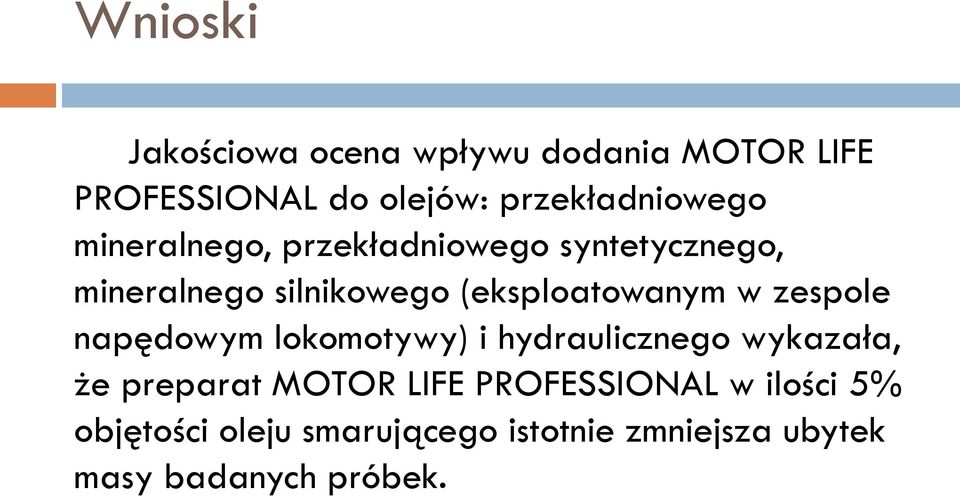 Wnioski

Jakościowa ocena wpływu dodania MOTOR LIFE PROFESSIONAL do olejów: przekładniowego mineralnego, przekładniowego syntetycznego, mineralnego silnikowego (eksploatowanym w zespole napędowym lokomotywy) i hydraulicznego wykazała, że preparat MOTOR LIFE PROFESSIONAL w ilości 5% objętości oleju smarującego istotnie zmniejsza ubytek masy badanych próbek.